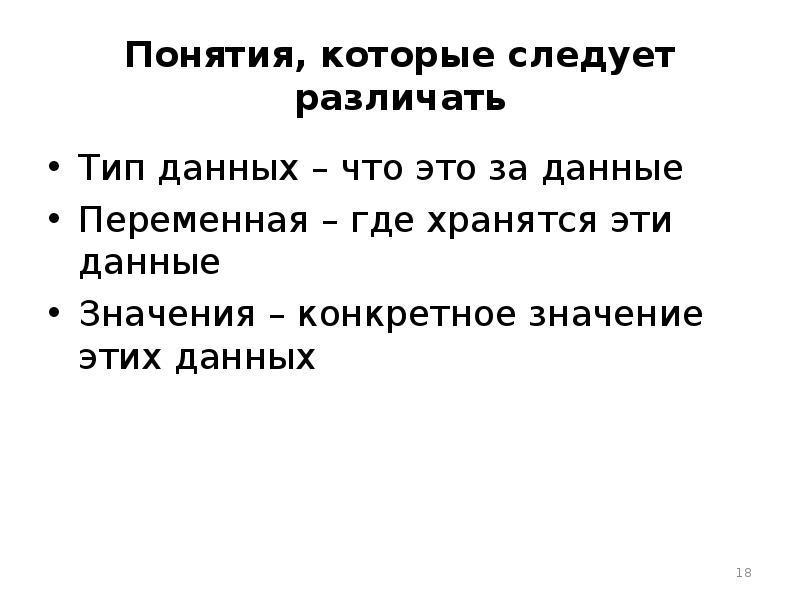 Понятия, которые следует различать

• Тип данных – что это за данные
• Переменная – где хранятся эти данные
• Значения – конкретное значение этих данных

18